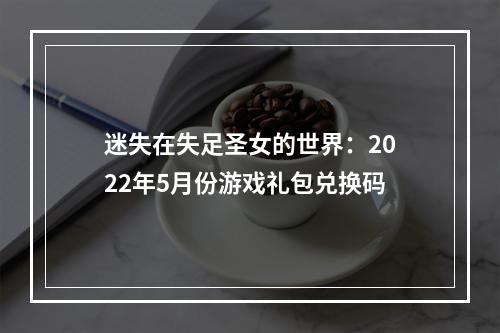 迷失在失足圣女的世界：2022年5月份游戏礼包兑换码